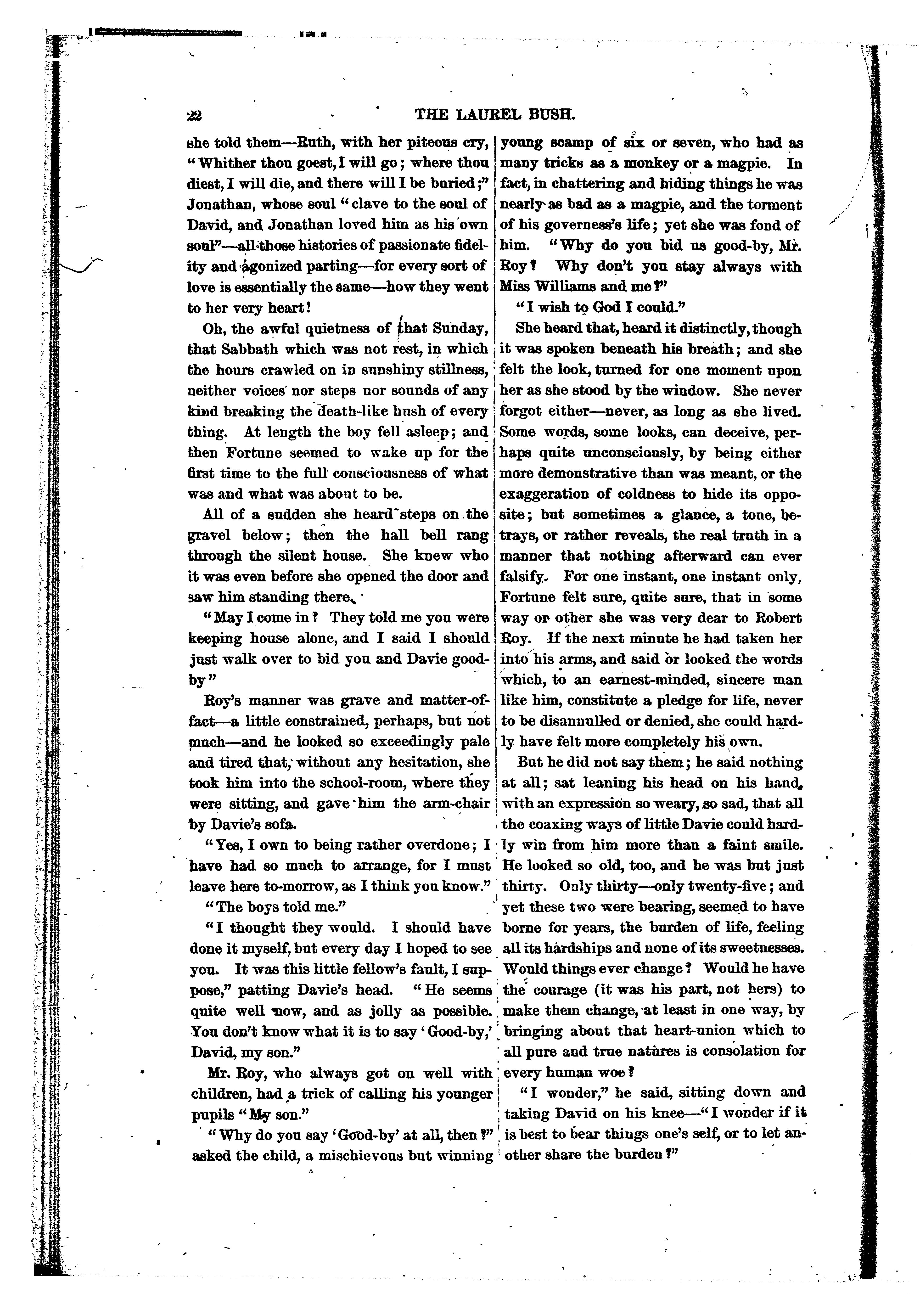 22 THE LAUREL BUSH.

she told them—Ruth, with her piteous cry, "Whither thou goest, I will go; where thou diest, I will die, and there will I be buried;" Jonathan, whose soul "clave to the soul of David, and Jonathan loved him as his own soul"—all those histories of passionate fidelity and agonized parting—for every sort of love is essentially the same—how they went to her very heart!

Oh, the awful quietness of that Sunday, that Sabbath which was not rest, in which the hours crawled on in sunshiny stillness, neither voices nor steps nor sounds of any kind breaking the death-like hush of every thing. At length the boy fell asleep; and then Fortune seemed to wake up for the first time to the full consciousness of what was and what was about to be.

All of a sudden she heard steps on the gravel below; then the hall bell rang through the silent house. She knew who it was even before she opened the door and saw him standing there.

"May I come in? They told me you were keeping house alone, and I said I should just walk over to bid you and Davie good-by"

Roy's manner was grave and matter-of-fact—a little constrained, perhaps, but not much—and he looked so exceedingly pale and tired that, without any hesitation, she took him into the school-room, where they were sitting, and gave him the arm-chair by Davie's sofa.

"Yes, I own to being rather overdone; I have had so much to arrange, for I must leave here to-morrow, as I think you know."

"The boys told me."

"I thought they would. I should have done it myself, but every day I hoped to see you. It was this little fellow's fault, I suppose," patting Davie's head. "He seems quite well now, and as jolly as possible. You don't know what it is to say 'Good-by,' David, my son."

Mr. Roy, who always got on well with children, had a trick of calling his younger pupils "My son."

"Why do you say 'Good-by' at all, then?" asked the child, a mischievous but winning young scamp of six or seven, who had as many tricks as a monkey or a magpie. In fact, in chattering and hiding things he was nearly as bad as a magpie, and the torment of his governess's life; yet she was fond of him. "Why do you bid us good-by, Mr. Roy? Why don't you stay always with Miss Williams and me?"

"I wish to God I could."

She heard that, heard it distinctly, though it was spoken beneath his breath; and she felt the look, turned for one moment upon her as she stood by the window. She never forgot either—never, as long as she lived. Some words, some looks, can deceive, perhaps quite unconsciously, by being either more demonstrative than was meant, or the exaggeration of coldness to hide its opposite; but sometimes a glance, a tone, betrays, or rather reveals, the real truth in a manner that nothing afterward can ever falsify. For one instant, one instant only, Fortune felt sure, quite sure, that in some way or other she was very dear to Robert Roy. If the next minute he had taken her into his arms, and said or looked the words which, to an earnest-minded, sincere man like him, constitute a pledge for life, never to be disannulled or denied, she could hardly have felt more completely his own.

But he did not say them; he said nothing at all; sat leaning his head on his hand, with an expression so weary, so sad, that all the coaxing ways of little Davie could hardly win from him more than a faint smile. He looked so old, too, and he was but just thirty. Only thirty—only twenty-five; and yet these two were bearing, seemed to have borne for years, the burden of life, feeling all its hardships and none of its sweetnesses. Would things ever change? Would he have the courage (it was his part, not hers) to make them change, at least in one way, by bringing about that heart-union which to all pure and true natures is consolation for every human woe?

"I wonder," he said, sitting down and taking David on his knee—"I wonder if it is best to bear things one's self, or to let another share the burden?"